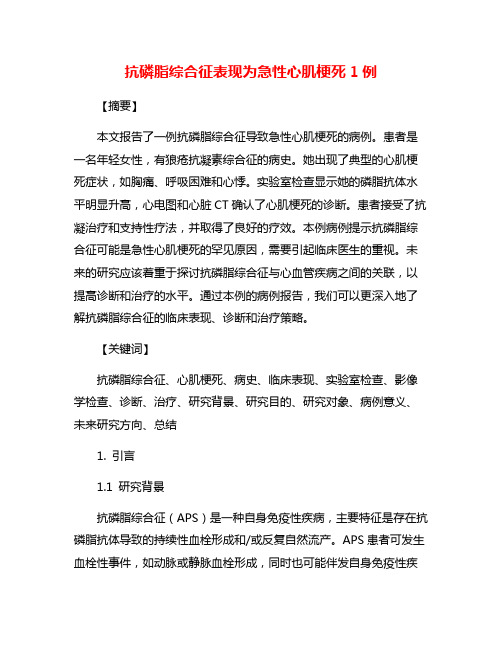 抗磷脂综合征表现为急性心肌梗死 1 例

【摘要】

本文报告了一例抗磷脂综合征导致急性心肌梗死的病例。患者是一名年轻女性，有狼疮抗凝素综合征的病史。她出现了典型的心肌梗死症状，如胸痛、呼吸困难和心悸。实验室检查显示她的磷脂抗体水平明显升高，心电图和心脏 CT 确认了心肌梗死的诊断。患者接受了抗凝治疗和支持性疗法，并取得了良好的疗效。本例病例提示抗磷脂综合征可能是急性心肌梗死的罕见原因，需要引起临床医生的重视。未来的研究应该着重于探讨抗磷脂综合征与心血管疾病之间的关联，以提高诊断和治疗的水平。通过本例的病例报告，我们可以更深入地了解抗磷脂综合征的临床表现、诊断和治疗策略。

【关键词】

抗磷脂综合征、心肌梗死、病史、临床表现、实验室检查、影像学检查、诊断、治疗、研究背景、研究目的、研究对象、病例意义、未来研究方向、总结

1. 引言

1.1 研究背景

抗磷脂综合征（APS）是一种自身免疫性疾病，主要特征是存在抗磷脂抗体导致的持续性血栓形成和/或反复自然流产。APS 患者可发生血栓性事件，如动脉或静脉血栓形成，同时也可能伴发自身免疫性疾